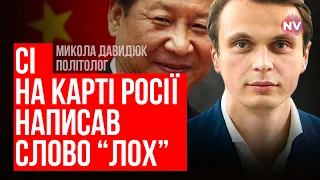 NV

МИКОЛА ДАВИДЮК
ПОЛІТОЛОГ

СІ
НА КАРТІ РОСІЇ
НАПИСАВ
СЛОВО “ЛОХ”